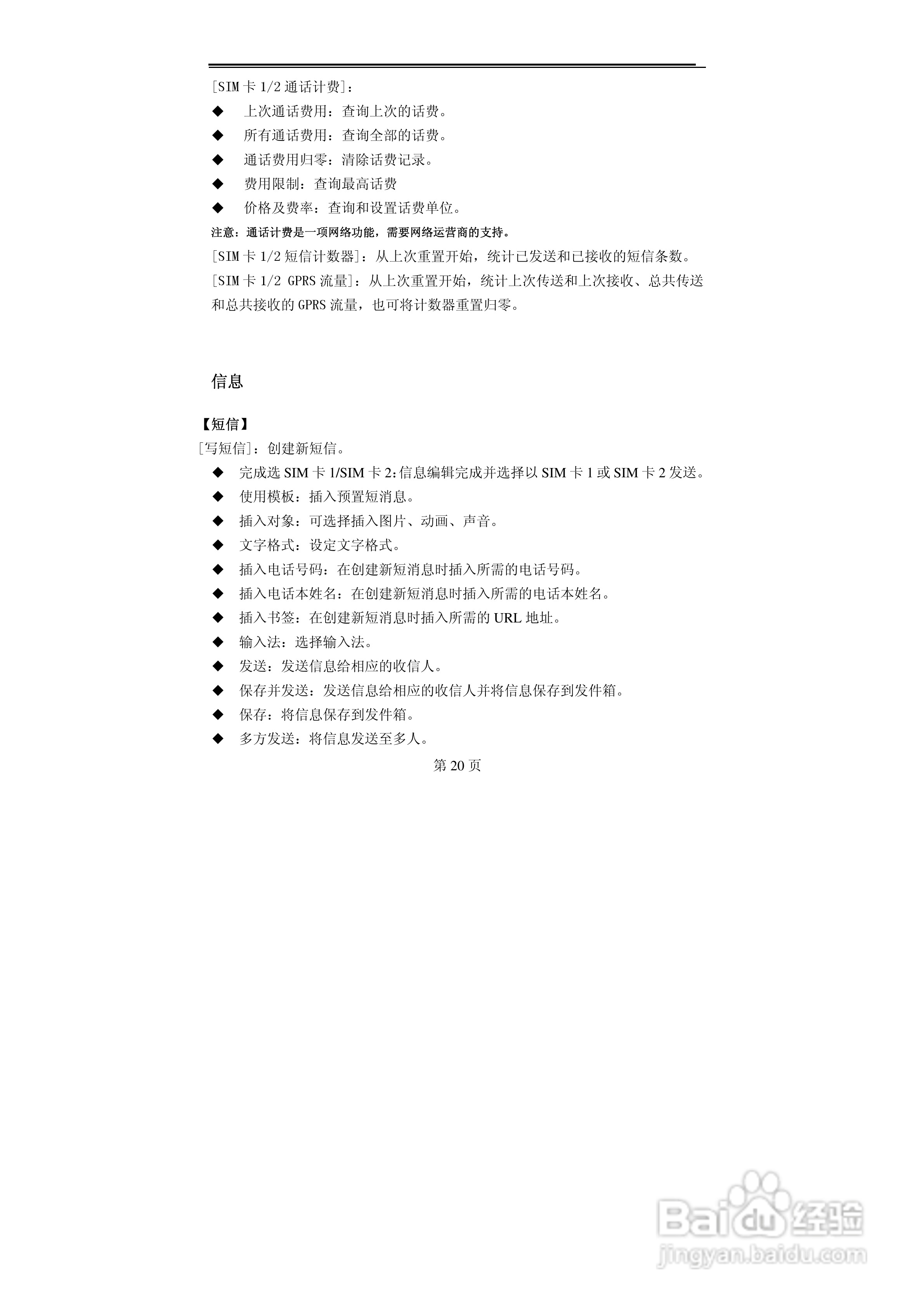 [SIM 卡 1/2 通话计费]：

◆ 上次通话费用：查询上次的话费。

◆ 所有通话费用：查询全部的话费。

◆ 通话费用归零：清除话费记录。

◆ 费用限制：查询最高话费

◆ 价格及费率：查询和设置话费单位。

注意：通话计费是一项网络功能，需要网络运营商的支持。

[SIM 卡 1/2 短信计数器]：从上次重置开始，统计已发送和已接收的短信条数。

[SIM 卡 1/2 GPRS 流量]：从上次重置开始，统计上次传送和上次接收、总共传送和总共接收的 GPRS 流量，也可将计数器重置归零。

信息

【短信】

[写短信]：创建新短信。

◆ 完成选 SIM 卡 1/SIM 卡 2：信息编辑完成并选择以 SIM 卡 1 或 SIM 卡 2 发送。

◆ 使用模板：插入预置短消息。

◆ 插入对象：可选择插入图片、动画、声音。

◆ 文字格式：设定文字格式。

◆ 插入电话号码：在创建新短消息时插入所需的电话号码。

◆ 插入电话本姓名：在创建新短消息时插入所需的电话本姓名。

◆ 插入书签：在创建新短消息时插入所需的 URL 地址。

◆ 输入法：选择输入法。

◆ 发送：发送信息给相应的收信人。

◆ 保存并发送：发送信息给相应的收信人并将信息保存到发件箱。

◆ 保存：将信息保存到发件箱。

◆ 多方发送：将信息发送至多人。

第 20 页

Baidu 经验
jingyan.baidu.com